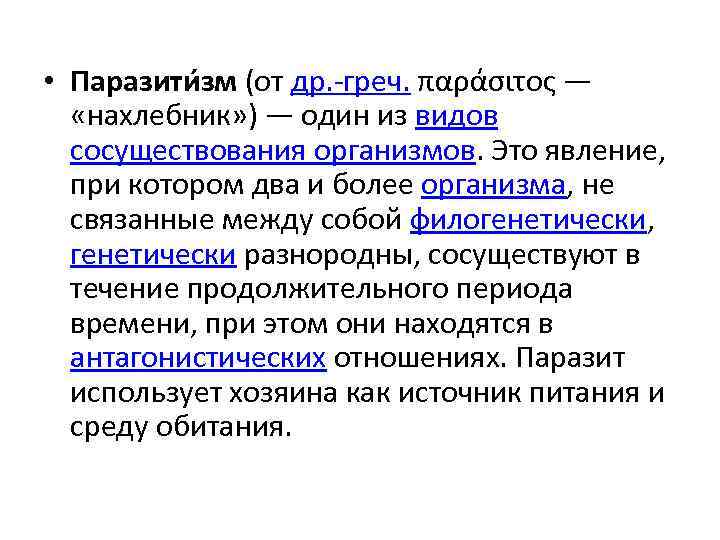 • Паразити́зм (от др.-греч. παράσιτος — «нахлебник») — один из видов сосуществования организмов. Это явление, при котором два и более организма, не связанные между собой филогенетически, генетически разнородны, сосуществуют в течение продолжительного периода времени, при этом они находятся в антагонистических отношениях. Паразит использует хозяина как источник питания и среду обитания.